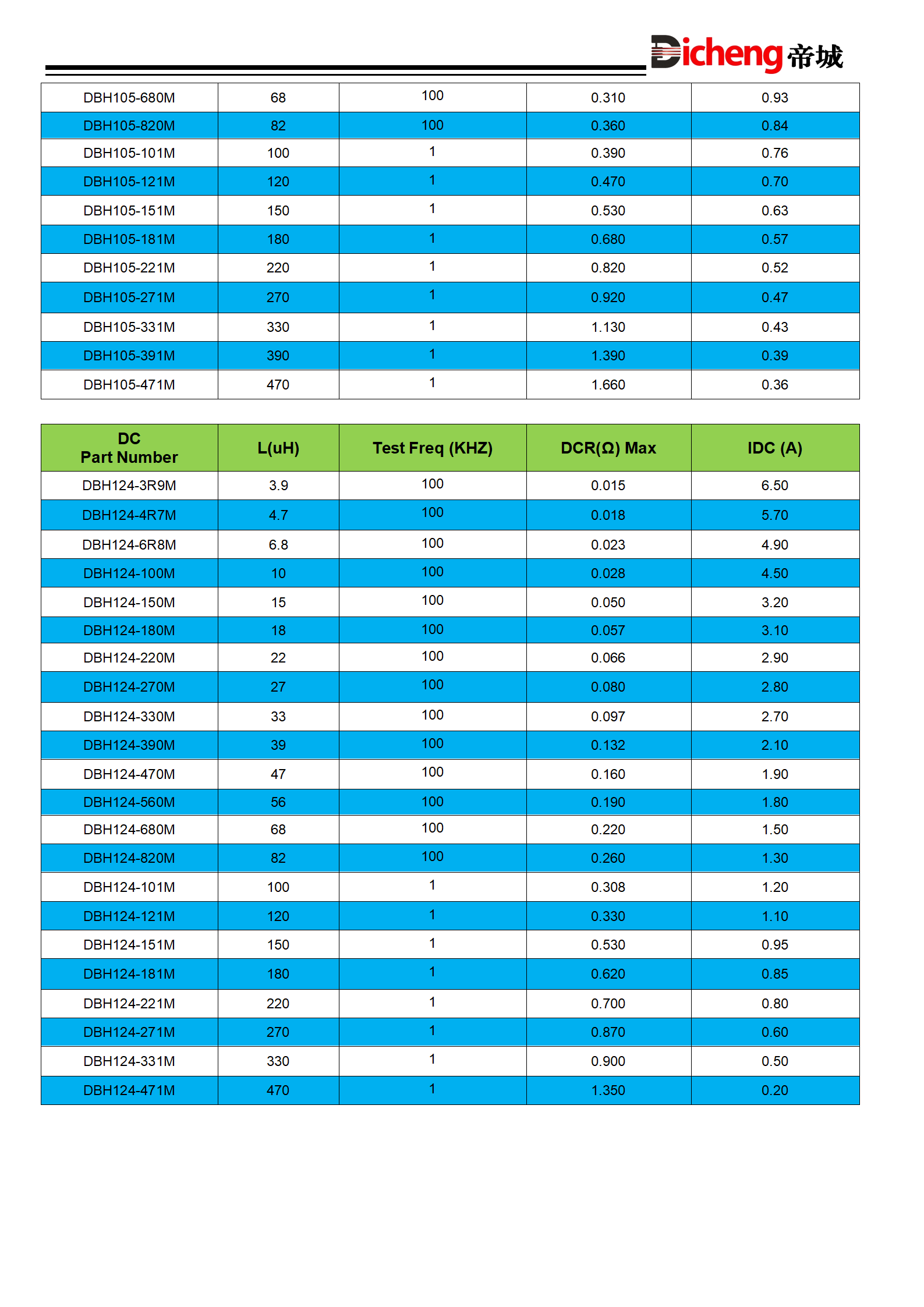 Dicheng 帝城

| DBH105-680M | 68 | 100 | 0.310 | 0.93 |
|---|---|---|---|---|
| DBH105-820M | 82 | 100 | 0.360 | 0.84 |
| DBH105-101M | 100 | 1 | 0.390 | 0.76 |
| DBH105-121M | 120 | 1 | 0.470 | 0.70 |
| DBH105-151M | 150 | 1 | 0.530 | 0.63 |
| DBH105-181M | 180 | 1 | 0.680 | 0.57 |
| DBH105-221M | 220 | 1 | 0.820 | 0.52 |
| DBH105-271M | 270 | 1 | 0.920 | 0.47 |
| DBH105-331M | 330 | 1 | 1.130 | 0.43 |
| DBH105-391M | 390 | 1 | 1.390 | 0.39 |
| DBH105-471M | 470 | 1 | 1.660 | 0.36 |

| DC Part Number | L(uH) | Test Freq (KHZ) | DCR(Ω) Max | IDC (A) |
|---|---|---|---|---|
| DBH124-3R9M | 3.9 | 100 | 0.015 | 6.50 |
| DBH124-4R7M | 4.7 | 100 | 0.018 | 5.70 |
| DBH124-6R8M | 6.8 | 100 | 0.023 | 4.90 |
| DBH124-100M | 10 | 100 | 0.028 | 4.50 |
| DBH124-150M | 15 | 100 | 0.050 | 3.20 |
| DBH124-180M | 18 | 100 | 0.057 | 3.10 |
| DBH124-220M | 22 | 100 | 0.066 | 2.90 |
| DBH124-270M | 27 | 100 | 0.080 | 2.80 |
| DBH124-330M | 33 | 100 | 0.097 | 2.70 |
| DBH124-390M | 39 | 100 | 0.132 | 2.10 |
| DBH124-470M | 47 | 100 | 0.160 | 1.90 |
| DBH124-560M | 56 | 100 | 0.190 | 1.80 |
| DBH124-680M | 68 | 100 | 0.220 | 1.50 |
| DBH124-820M | 82 | 100 | 0.260 | 1.30 |
| DBH124-101M | 100 | 1 | 0.308 | 1.20 |
| DBH124-121M | 120 | 1 | 0.330 | 1.10 |
| DBH124-151M | 150 | 1 | 0.530 | 0.95 |
| DBH124-181M | 180 | 1 | 0.620 | 0.85 |
| DBH124-221M | 220 | 1 | 0.700 | 0.80 |
| DBH124-271M | 270 | 1 | 0.870 | 0.60 |
| DBH124-331M | 330 | 1 | 0.900 | 0.50 |
| DBH124-471M | 470 | 1 | 1.350 | 0.20 |